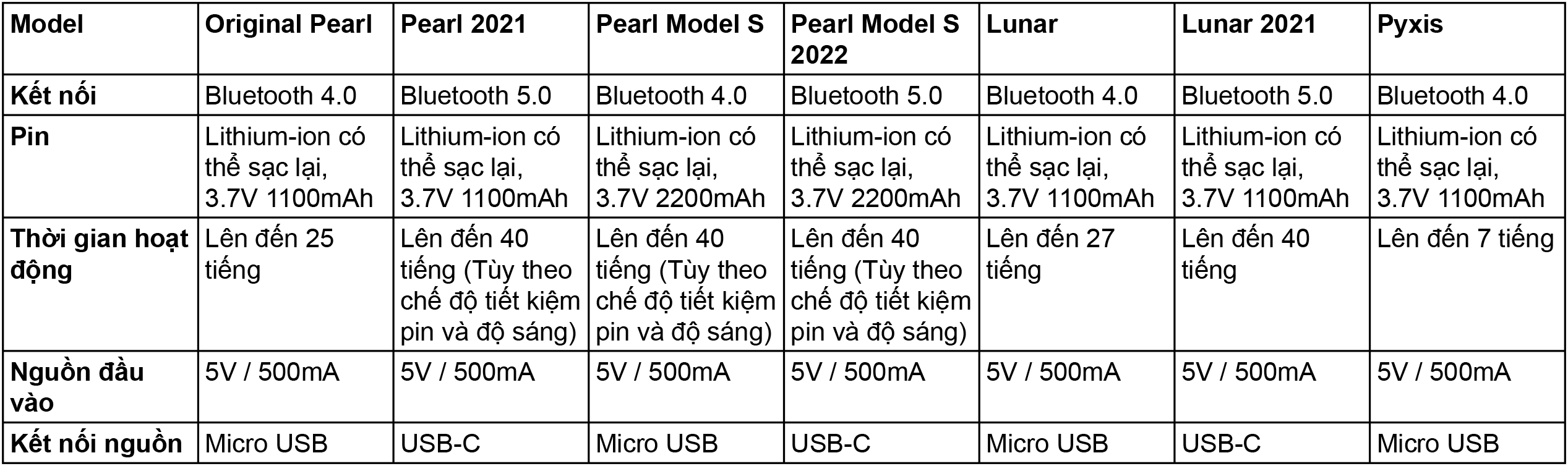 | Model | Original Pearl | Pearl 2021 | Pearl Model S | Pearl Model S 2022 | Lunar | Lunar 2021 | Pyxis |
|---|---|---|---|---|---|---|---|
| Kết nối | Bluetooth 4.0 | Bluetooth 5.0 | Bluetooth 4.0 | Bluetooth 5.0 | Bluetooth 4.0 | Bluetooth 5.0 | Bluetooth 4.0 |
| Pin | Lithium-ion có thể sạc lại, 3.7V 1100mAh | Lithium-ion có thể sạc lại, 3.7V 1100mAh | Lithium-ion có thể sạc lại, 3.7V 2200mAh | Lithium-ion có thể sạc lại, 3.7V 2200mAh | Lithium-ion có thể sạc lại, 3.7V 1100mAh | Lithium-ion có thể sạc lại, 3.7V 1100mAh | Lithium-ion có thể sạc lại, 3.7V 1100mAh |
| Thời gian hoạt động | Lên đến 25 tiếng | Lên đến 40 tiếng (Tùy theo chế độ tiết kiệm pin và độ sáng) | Lên đến 40 tiếng (Tùy theo chế độ tiết kiệm pin và độ sáng) | Lên đến 40 tiếng (Tùy theo chế độ tiết kiệm pin và độ sáng) | Lên đến 27 tiếng | Lên đến 40 tiếng | Lên đến 7 tiếng |
| Nguồn đầu vào | 5V / 500mA | 5V / 500mA | 5V / 500mA | 5V / 500mA | 5V / 500mA | 5V / 500mA | 5V / 500mA |
| Kết nối nguồn | Micro USB | USB-C | Micro USB | USB-C | Micro USB | USB-C | Micro USB |